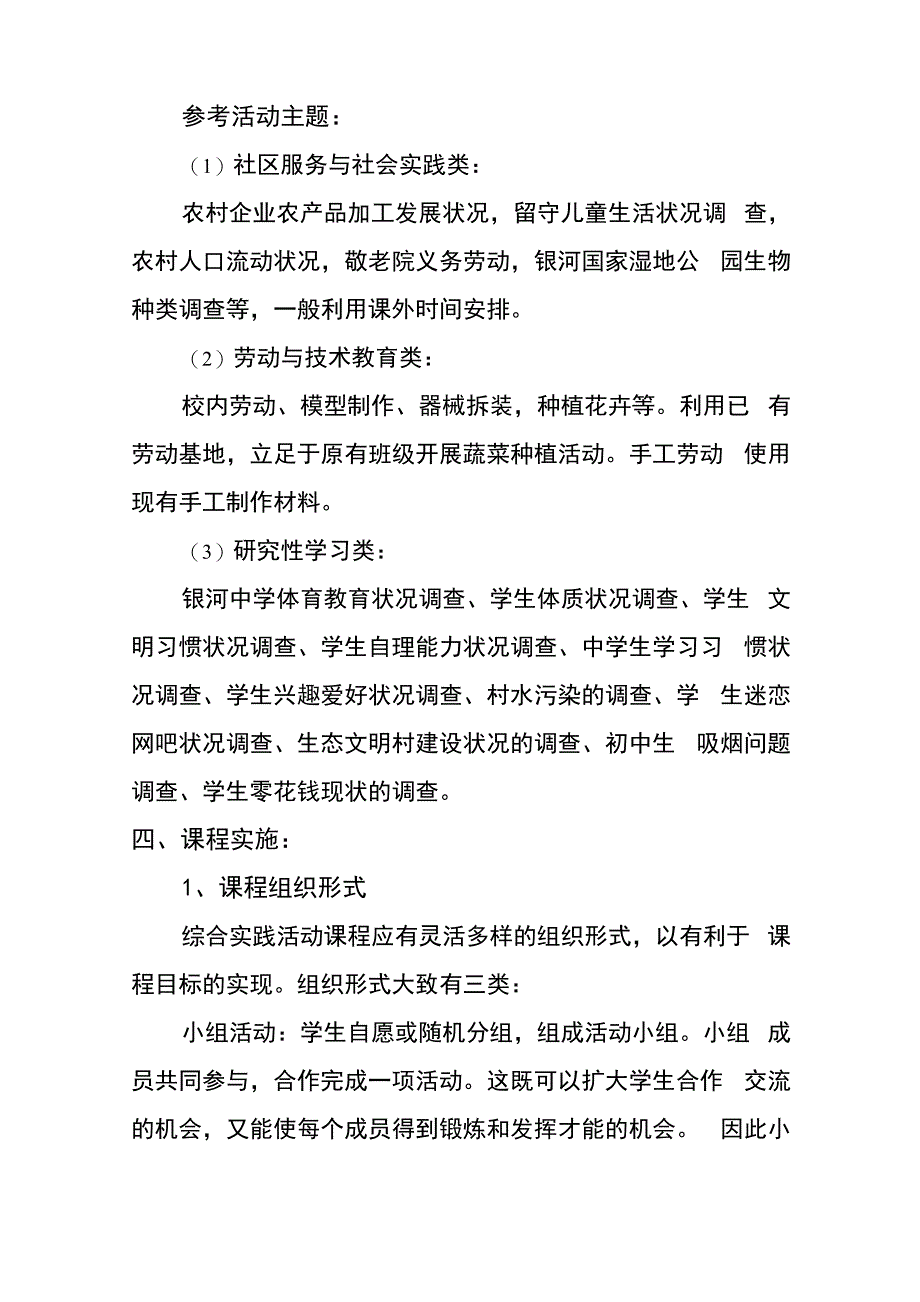 参考活动主题：

（1）社区服务与社会实践类：

农村企业农产品加工发展状况，留守儿童生活状况调查，农村人口流动状况，敬老院义务劳动，银河国家湿地公园生物种类调查等，一般利用课外时间安排。

（2）劳动与技术教育类：

校内劳动、模型制作、器械拆装，种植花卉等。利用已有劳动基地，立足于原有班级开展蔬菜种植活动。手工劳动使用现有手工制作材料。

（3）研究性学习类：

银河中学体育教育状况调查、学生体质状况调查、学生文明习惯状况调查、学生自理能力状况调查、中学生学习习惯状况调查、学生兴趣爱好状况调查、村水污染的调查、学生迷恋网吧状况调查、生态文明村建设状况的调查、初中生吸烟问题调查、学生零花钱现状的调查。

四、课程实施：

1、课程组织形式

综合实践活动课程应有灵活多样的组织形式，以有利于课程目标的实现。组织形式大致有三类：

小组活动：学生自愿或随机分组，组成活动小组。小组成员共同参与，合作完成一项活动。这既可以扩大学生合作交流的机会，又能使每个成员得到锻炼和发挥才能的机会。因此小